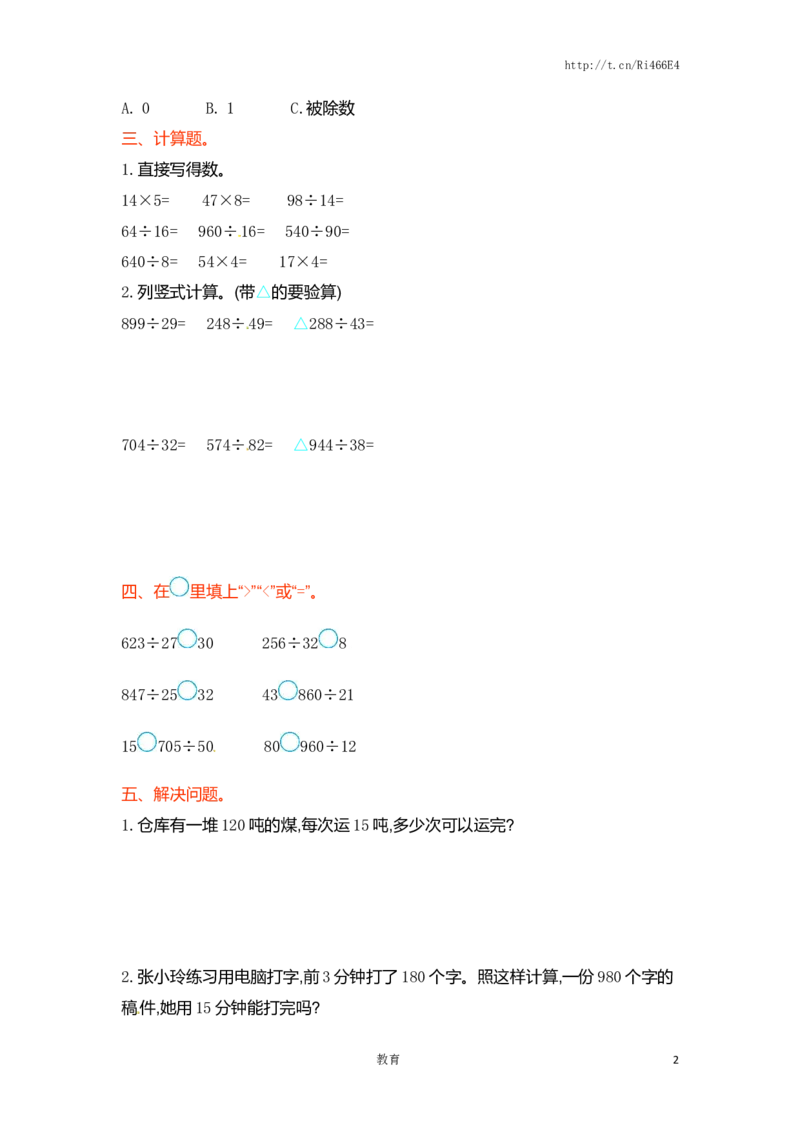 http://t.cn/Ri466E4

A. 0 B. 1 C.被除数

三、计算题。

1.直接写得数。

14×5= 47×8= 98÷14=

64÷16= 960÷16= 540÷90=

640÷8= 54×4= 17×4=

2.列竖式计算。(带△的要验算)

899÷29= 248÷49= △288÷43=

704÷32= 574÷82= △944÷38=

四、在○里填上“>”“<”或“=”。

623÷27○30 256÷32○8

847÷25○32 43○860÷21

15○705÷50 80○960÷12

五、解决问题。

1.仓库有一堆120吨的煤,每次运15吨,多少次可以运完?

2.张小玲练习用电脑打字,前3分钟打了180个字。照这样计算,一份980个字的稿件,她用15分钟能打完吗?

教育

2